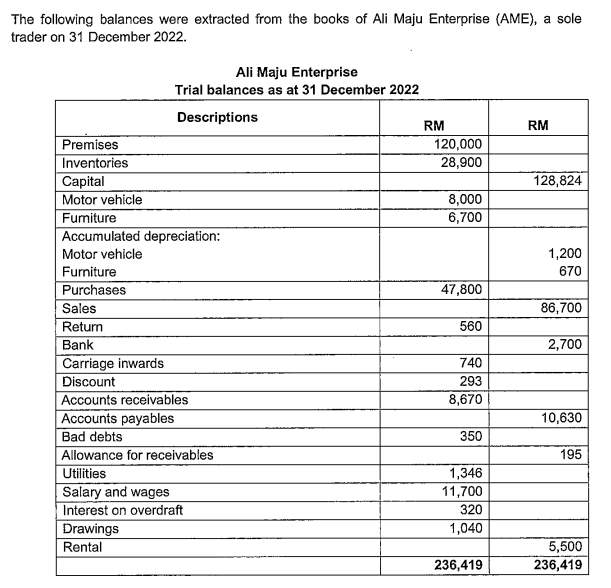 The following balances were extracted from the books of Ali Maju Enterprise (AME), a sole trader on 31 December 2022.

Ali Maju Enterprise
Trial balances as at 31 December 2022

| Descriptions | RM | RM |
|---|---|---|
| Premises | 120,000 | |
| Inventories | 28,900 | |
| Capital | | 128,824 |
| Motor vehicle | 8,000 | |
| Furniture | 6,700 | |
| Accumulated depreciation: | | |
| Motor vehicle | | 1,200 |
| Furniture | | 670 |
| Purchases | 47,800 | |
| Sales | | 86,700 |
| Return | 560 | |
| Bank | | 2,700 |
| Carriage inwards | 740 | |
| Discount | 293 | |
| Accounts receivables | 8,670 | |
| Accounts payables | | 10,630 |
| Bad debts | 350 | |
| Allowance for receivables | | 195 |
| Utilities | 1,346 | |
| Salary and wages | 11,700 | |
| Interest on overdraft | 320 | |
| Drawings | 1,040 | |
| Rental | | 5,500 |
| | 236,419 | 236,419 |